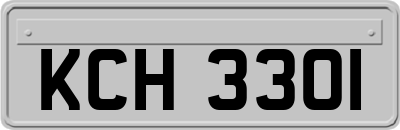 KCH 330I